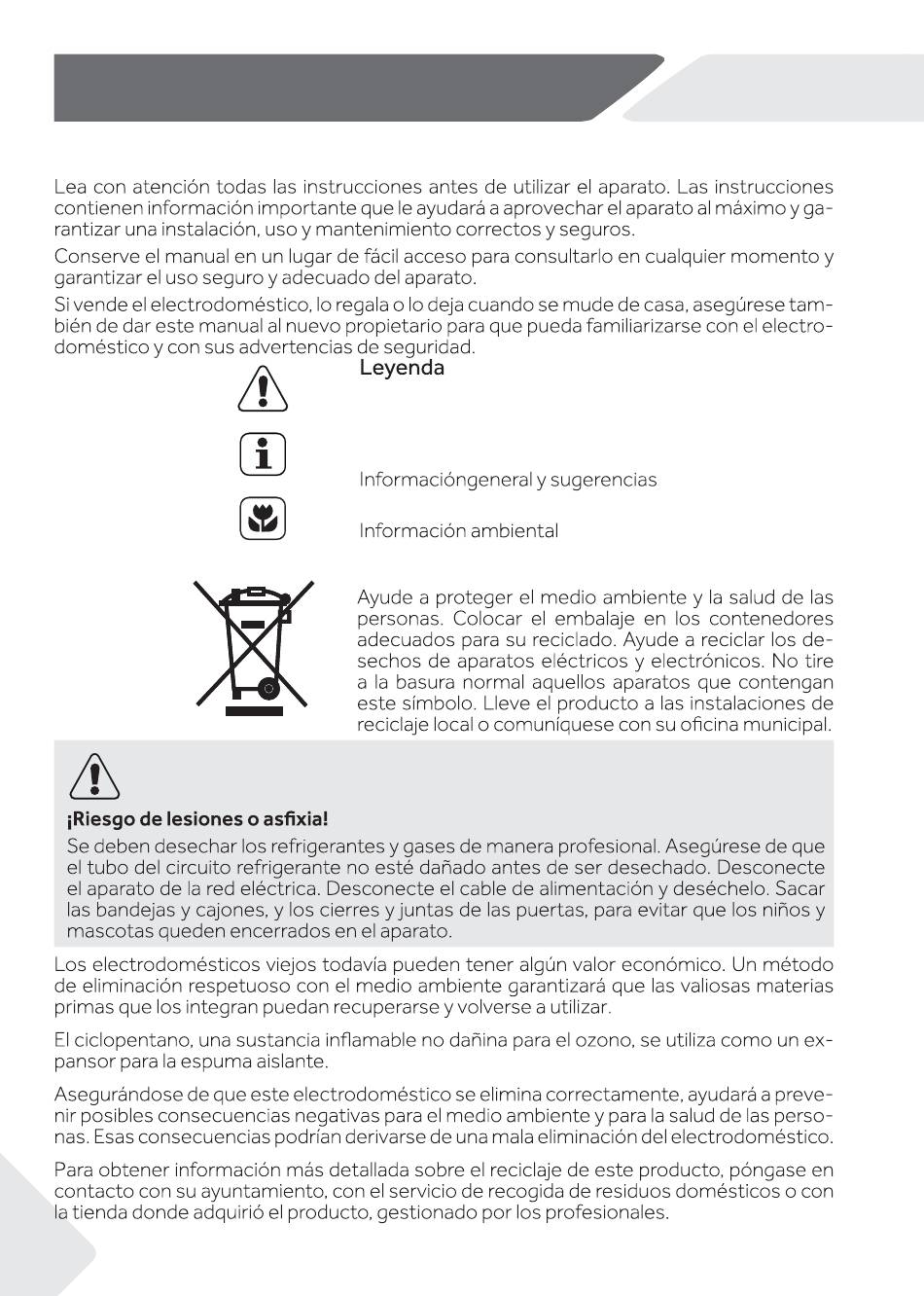 Lea con atención todas las instrucciones antes de utilizar el aparato. Las instrucciones contienen información importante que le ayudará a aprovechar el aparato al máximo y garantizar una instalación, uso y mantenimiento correctos y seguros.

Conserve el manual en un lugar de fácil acceso para consultarlo en cualquier momento y garantizar el uso seguro y adecuado del aparato.

Si vende el electrodoméstico, lo regala o lo deja cuando se mude de casa, asegúrese también de dar este manual al nuevo propietario para que pueda familiarizarse con el electrodoméstico y con sus advertencias de seguridad.

Leyenda

Informacióngeneral y sugerencias

Información ambiental

Ayude a proteger el medio ambiente y la salud de las personas. Colocar el embalaje en los contenedores adecuados para su reciclado. Ayude a reciclar los desechos de aparatos eléctricos y electrónicos. No tire a la basura normal aquellos aparatos que contengan este símbolo. Lleve el producto a las instalaciones de reciclaje local o comuníquese con su oficina municipal.

¡Riesgo de lesiones o asfixia!

Se deben desechar los refrigerantes y gases de manera profesional. Asegúrese de que el tubo del circuito refrigerante no esté dañado antes de ser desechado. Desconecte el aparato de la red eléctrica. Desconecte el cable de alimentación y deséchelo. Sacar las bandejas y cajones, y los cierres y juntas de las puertas, para evitar que los niños y mascotas queden encerrados en el aparato.

Los electrodomésticos viejos todavía pueden tener algún valor económico. Un método de eliminación respetuoso con el medio ambiente garantizará que las valiosas materias primas que los integran puedan recuperarse y volverse a utilizar.

El ciclopentano, una sustancia inflamable no dañina para el ozono, se utiliza como un expansor para la espuma aislante.

Asegurándose de que este electrodoméstico se elimina correctamente, ayudará a prevenir posibles consecuencias negativas para el medio ambiente y para la salud de las personas. Esas consecuencias podrían derivarse de una mala eliminación del electrodoméstico.

Para obtener información más detallada sobre el reciclaje de este producto, póngase en contacto con su ayuntamiento, con el servicio de recogida de residuos domésticos o con la tienda donde adquirió el producto, gestionado por los profesionales.